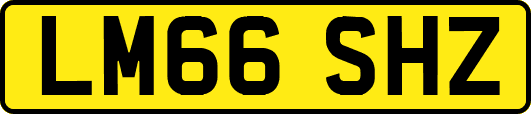 LM66 SHZ